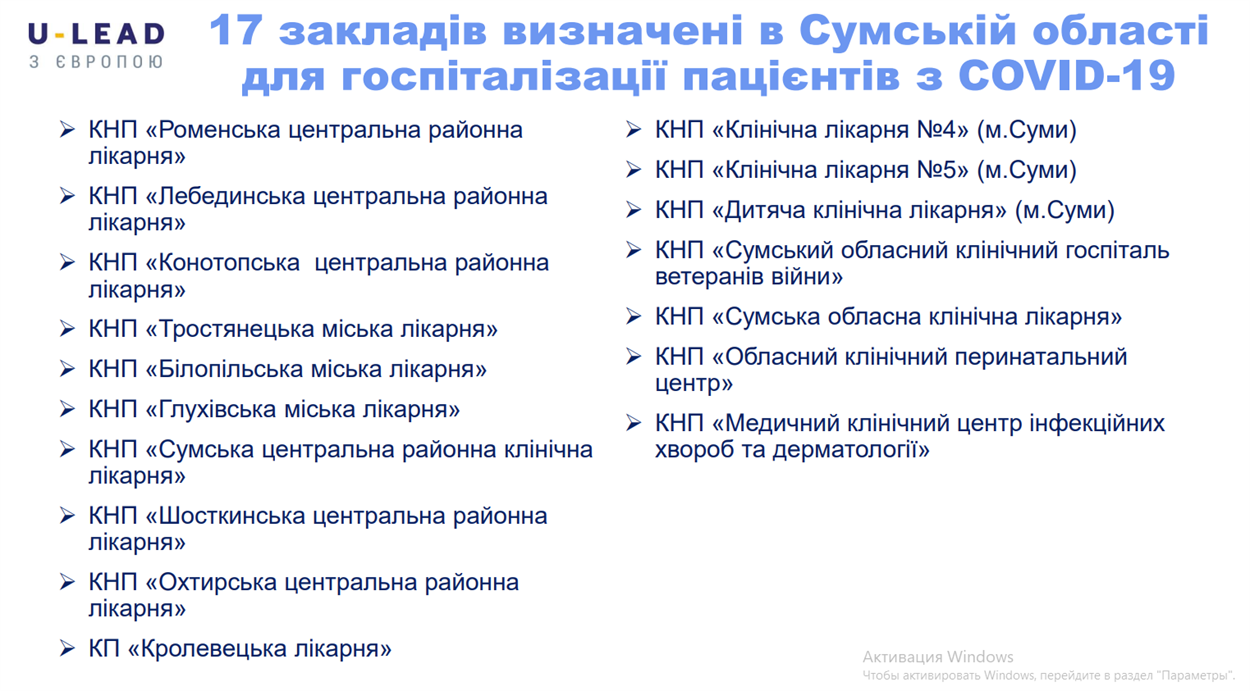 U-LEAD
З ЄВРОПОЮ

17 закладів визначені в Сумській області для госпіталізації пацієнтів з COVID-19

➢ КНП «Роменська центральна районна лікарня»
➢ КНП «Лебединська центральна районна лікарня»
➢ КНП «Конотопська центральна районна лікарня»
➢ КНП «Тростянецька міська лікарня»
➢ КНП «Білопільська міська лікарня»
➢ КНП «Глухівська міська лікарня»
➢ КНП «Сумська центральна районна клінічна лікарня»
➢ КНП «Шосткинська центральна районна лікарня»
➢ КНП «Охтирська центральна районна лікарня»
➢ КП «Кролевецька лікарня»

➢ КНП «Клінічна лікарня №4» (м.Суми)
➢ КНП «Клінічна лікарня №5» (м.Суми)
➢ КНП «Дитяча клінічна лікарня» (м.Суми)
➢ КНП «Сумський обласний клінічний госпіталь ветеранів війни»
➢ КНП «Сумська обласна клінічна лікарня»
➢ КНП «Обласний клінічний перинатальний центр»
➢ КНП «Медичний клінічний центр інфекційних хвороб та дерматології»

Активация Windows
Чтобы активировать Windows, перейдите в раздел "Параметры".